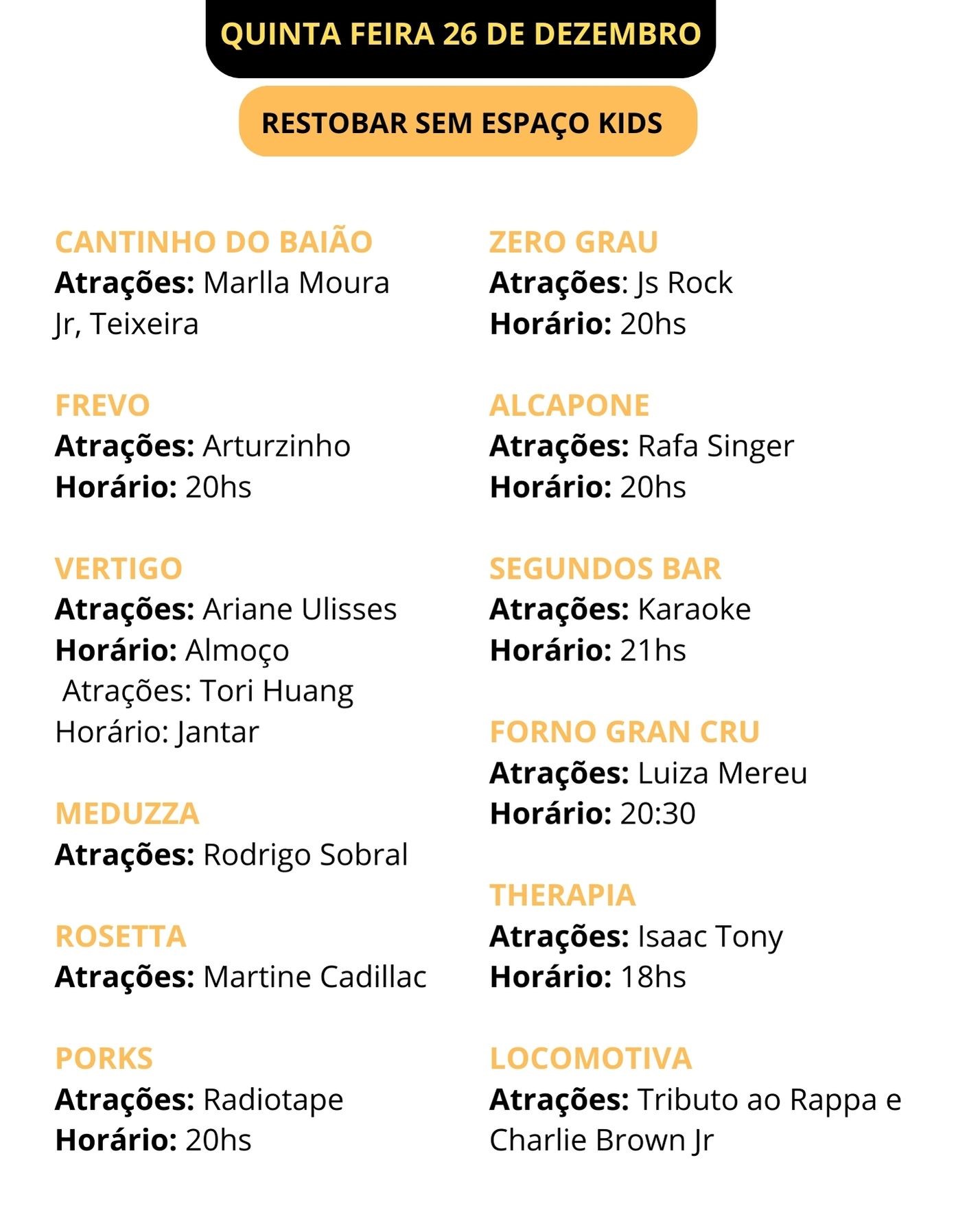 QUINTA FEIRA 26 DE DEZEMBRO

RESTOBAR SEM ESPAÇO KIDS

CANTINHO DO BAIÃO
Atrações: Marlla Moura Jr, Teixeira

FREVO
Atrações: Arturzinho
Horário: 20hs

VERTIGO
Atrações: Ariane Ulisses
Horário: Almoço
Atrações: Tori Huang
Horário: Jantar

MEDUZZA
Atrações: Rodrigo Sobral

ROSETTA
Atrações: Martine Cadillac

PORKS
Atrações: Radiotape
Horário: 20hs

ZERO GRAU
Atrações: Js Rock
Horário: 20hs

ALCAPONE
Atrações: Rafa Singer
Horário: 20hs

SEGUNDOS BAR
Atrações: Karaoke
Horário: 21hs

FORNO GRAN CRU
Atrações: Luiza Mereu
Horário: 20:30

THERAPIA
Atrações: Isaac Tony
Horário: 18hs

LOCOMOTIVA
Atrações: Tributo ao Rappa e Charlie Brown Jr